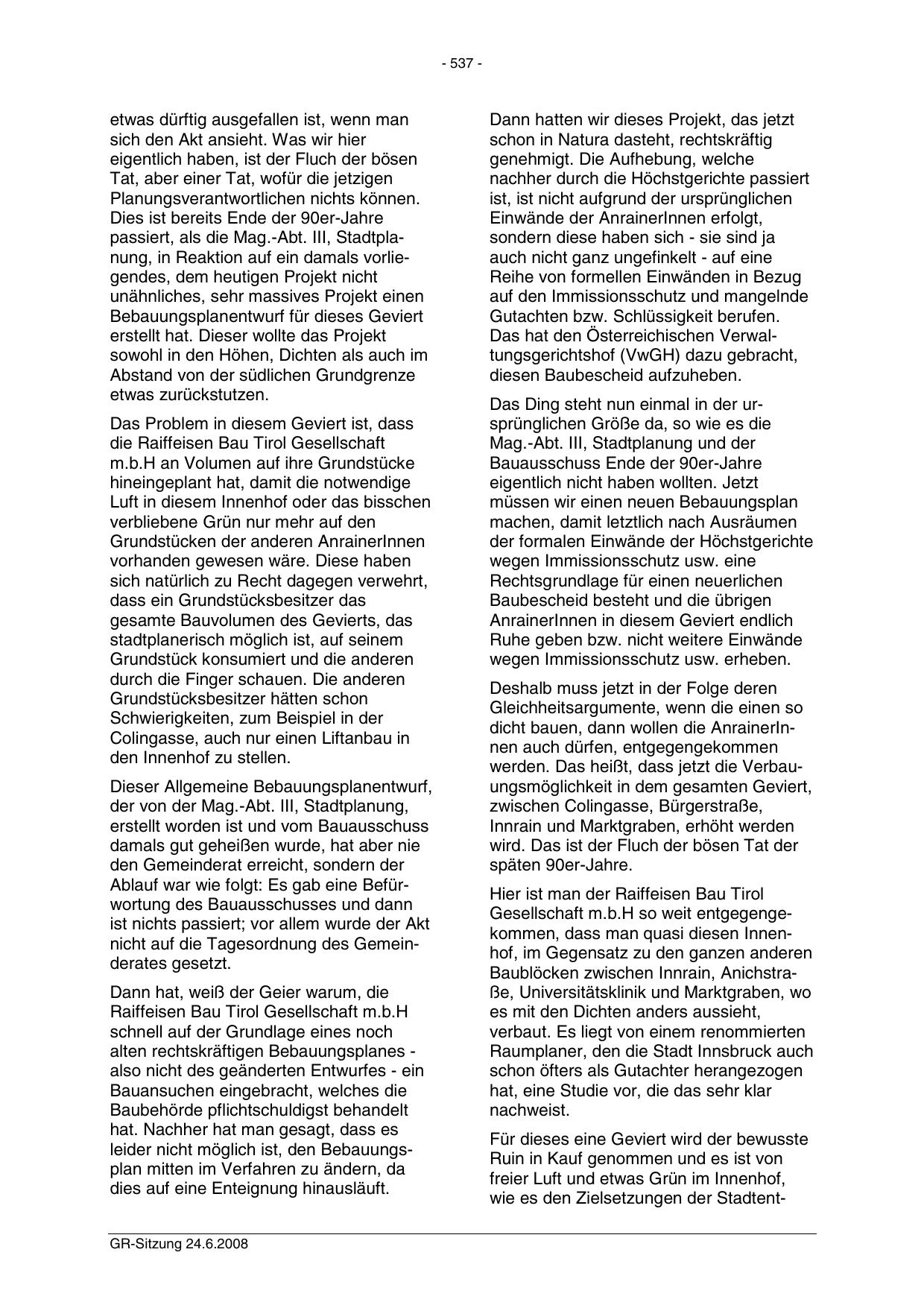 - 537 -

etwas dürftig ausgefallen ist, wenn man sich den Akt ansieht. Was wir hier eigentlich haben, ist der Fluch der bösen Tat, aber einer Tat, wofür die jetzigen Planungsverantwortlichen nichts können. Dies ist bereits Ende der 90er-Jahre passiert, als die Mag.-Abt. III, Stadtplanung, in Reaktion auf ein damals vorliegendes, dem heutigen Projekt nicht unähnliches, sehr massives Projekt einen Bebauungsplanentwurf für dieses Geviert erstellt hat. Dieser wollte das Projekt sowohl in den Höhen, Dichten als auch im Abstand von der südlichen Grundgrenze etwas zurückstutzen.

Das Problem in diesem Geviert ist, dass die Raiffeisen Bau Tirol Gesellschaft m.b.H an Volumen auf ihre Grundstücke hineingeplant hat, damit die notwendige Luft in diesem Innenhof oder das bisschen verbliebene Grün nur mehr auf den Grundstücken der anderen AnrainerInnen vorhanden gewesen wäre. Diese haben sich natürlich zu Recht dagegen verwehrt, dass ein Grundstücksbesitzer das gesamte Bauvolumen des Gevierts, das stadtplanerisch möglich ist, auf seinem Grundstück konsumiert und die anderen durch die Finger schauen. Die anderen Grundstücksbesitzer hätten schon Schwierigkeiten, zum Beispiel in der Colingasse, auch nur einen Liftanbau in den Innenhof zu stellen.

Dieser Allgemeine Bebauungsplanentwurf, der von der Mag.-Abt. III, Stadtplanung, erstellt worden ist und vom Bauausschuss damals gut geheißen wurde, hat aber nie den Gemeinderat erreicht, sondern der Ablauf war wie folgt: Es gab eine Befürwortung des Bauausschusses und dann ist nichts passiert; vor allem wurde der Akt nicht auf die Tagesordnung des Gemeinderates gesetzt.

Dann hat, weiß der Geier warum, die Raiffeisen Bau Tirol Gesellschaft m.b.H schnell auf der Grundlage eines noch alten rechtskräftigen Bebauungsplanes - also nicht des geänderten Entwurfes - ein Bauansuchen eingebracht, welches die Baubehörde pflichtschuldigst behandelt hat. Nachher hat man gesagt, dass es leider nicht möglich ist, den Bebauungsplan mitten im Verfahren zu ändern, da dies auf eine Enteignung hinausläuft.

Dann hatten wir dieses Projekt, das jetzt schon in Natura dasteht, rechtskräftig genehmigt. Die Aufhebung, welche nachher durch die Höchstgerichte passiert ist, ist nicht aufgrund der ursprünglichen Einwände der AnrainerInnen erfolgt, sondern diese haben sich - sie sind ja auch nicht ganz ungefinkelt - auf eine Reihe von formellen Einwänden in Bezug auf den Immissionsschutz und mangelnde Gutachten bzw. Schlüssigkeit berufen. Das hat den Österreichischen Verwaltungsgerichtshof (VwGH) dazu gebracht, diesen Baubescheid aufzuheben.

Das Ding steht nun einmal in der ursprünglichen Größe da, so wie es die Mag.-Abt. III, Stadtplanung und der Bauausschuss Ende der 90er-Jahre eigentlich nicht haben wollten. Jetzt müssen wir einen neuen Bebauungsplan machen, damit letztlich nach Ausräumen der formalen Einwände der Höchstgerichte wegen Immissionsschutz usw. eine Rechtsgrundlage für einen neuerlichen Baubescheid besteht und die übrigen AnrainerInnen in diesem Geviert endlich Ruhe geben bzw. nicht weitere Einwände wegen Immissionsschutz usw. erheben.

Deshalb muss jetzt in der Folge deren Gleichheitsargumente, wenn die einen so dicht bauen, dann wollen die AnrainerInnen auch dürfen, entgegengekommen werden. Das heißt, dass jetzt die Verbauungsmöglichkeit in dem gesamten Geviert, zwischen Colingasse, Bürgerstraße, Innrain und Marktgraben, erhöht werden wird. Das ist der Fluch der bösen Tat der späten 90er-Jahre.

Hier ist man der Raiffeisen Bau Tirol Gesellschaft m.b.H so weit entgegengekommen, dass man quasi diesen Innenhof, im Gegensatz zu den ganzen anderen Baublöcken zwischen Innrain, Anichstraße, Universitätsklinik und Marktgraben, wo es mit den Dichten anders aussieht, verbaut. Es liegt von einem renommierten Raumplaner, den die Stadt Innsbruck auch schon öfters als Gutachter herangezogen hat, eine Studie vor, die das sehr klar nachweist.

Für dieses eine Geviert wird der bewusste Ruin in Kauf genommen und es ist von freier Luft und etwas Grün im Innenhof, wie es den Zielsetzungen der Stadtent-

GR-Sitzung 24.6.2008